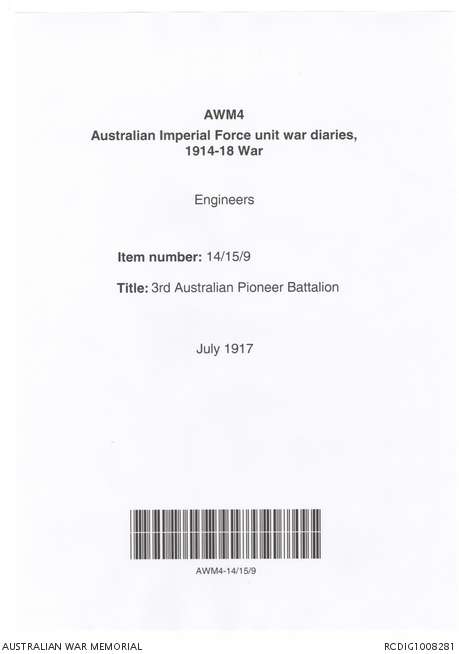 AWM4
Australian Imperial Force unit war diaries,
1914-18 War

Engineers

Item number: 14/15/9

Title: 3rd Australian Pioneer Battalion

July 1917

AWM4-14/15/9

AUSTRALIAN WAR MEMORIAL

RCDIG1008281